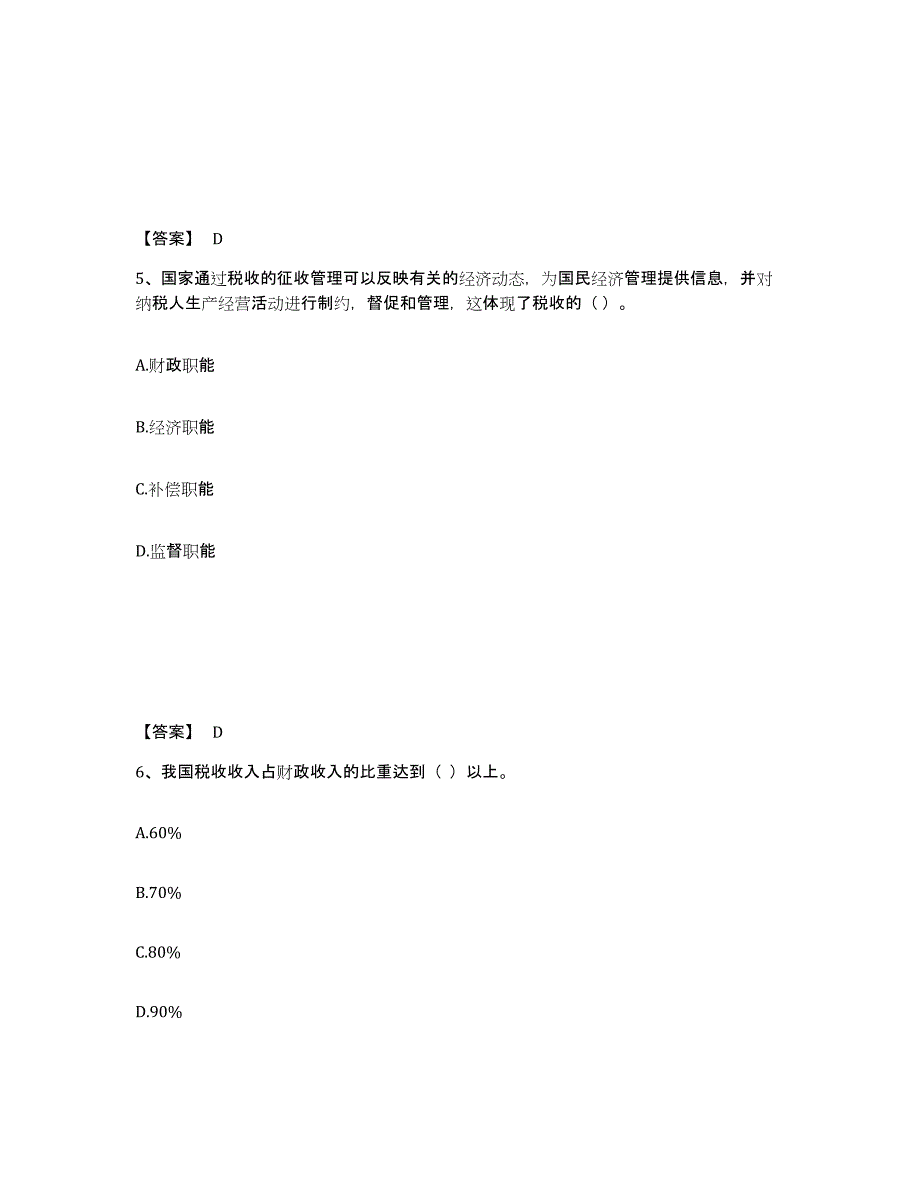 【答案】 D

5、国家通过税收的征收管理可以反映有关的经济动态，为国民经济管理提供信息，并对纳税人生产经营活动进行制约，督促和管理，这体现了税收的（ ）。

A.财政职能

B.经济职能

C.补偿职能

D.监督职能

【答案】 D

6、我国税收收入占财政收入的比重达到（ ）以上。

A.60%

B.70%

C.80%

D.90%